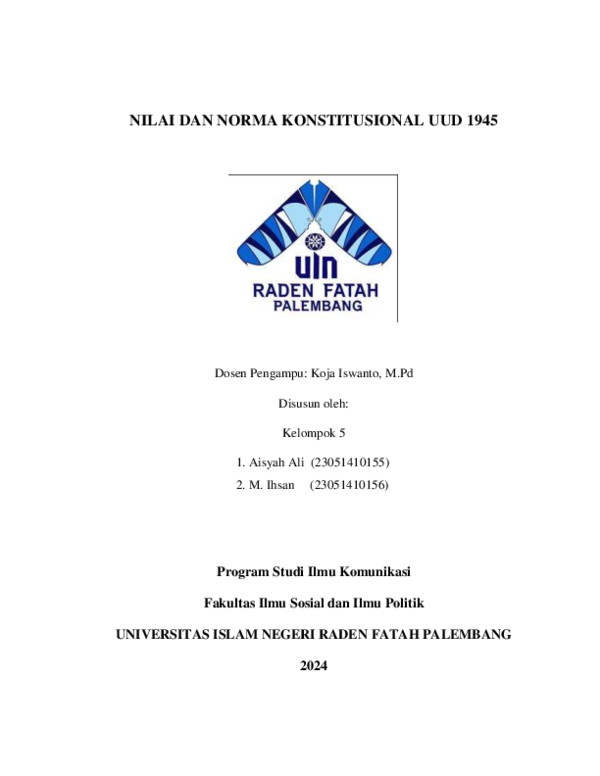 NILAI DAN NORMA KONSTITUSIONAL UUD 1945

UIN
RADEN FATAH
PALEMBANG

Dosen Pengampu: Koja Iswanto, M.Pd

Disusun oleh:

Kelompok 5

1. Aisyah Ali (23051410155)
2. M. Ihsan (23051410156)

Program Studi Ilmu Komunikasi

Fakultas Ilmu Sosial dan Ilmu Politik

UNIVERSITAS ISLAM NEGERI RADEN FATAH PALEMBANG

2024